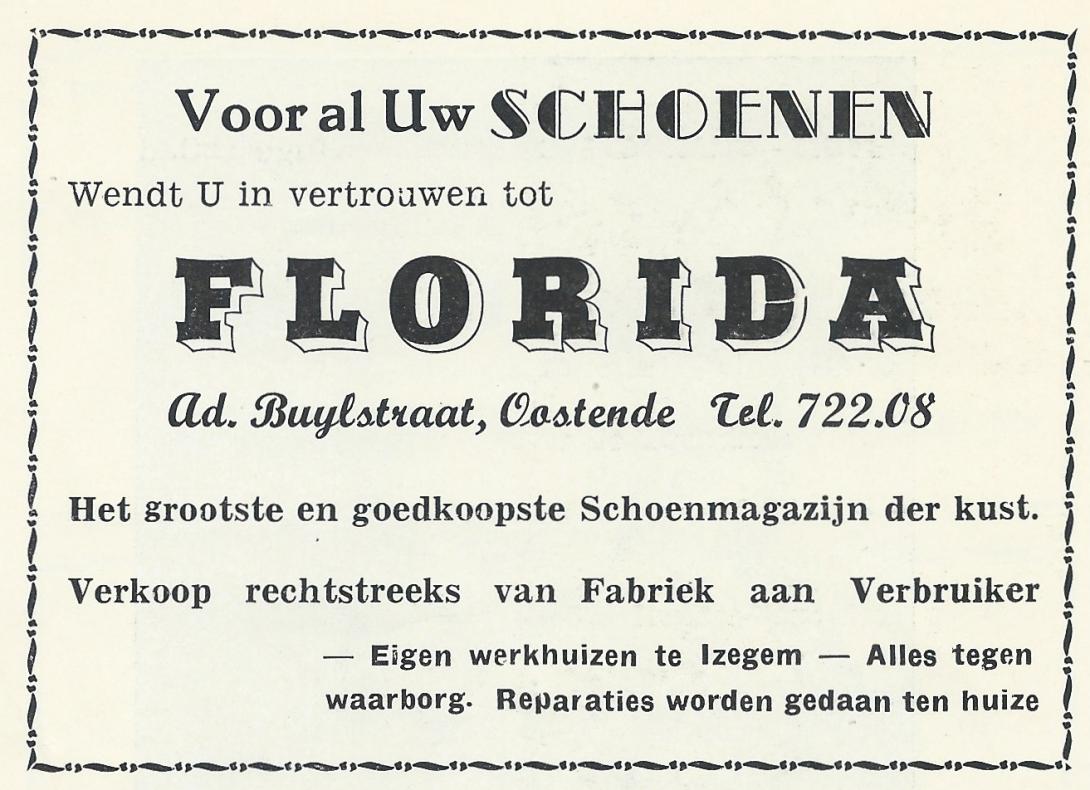 Voor al Uw SCHOENEN

Wendt U in vertrouwen tot

FLORIDA

Ad. Buylstraat, Oostende Tel. 722.08

Het grootste en goedkoopste Schoenmagazijn der kust.

Verkoop rechtstreeks van Fabriek aan Verbruiker

— Eigen werkhuizen te Izegem — Alles tegen waarborg. Reparaties worden gedaan ten huize